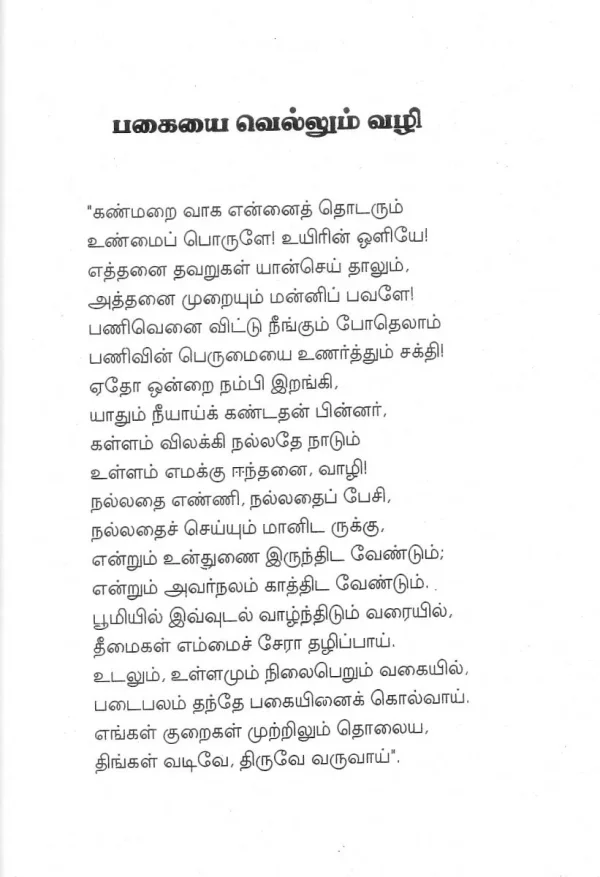 பகையை வெல்லும் வழி

"கண்மறை வாக என்னைத் தொடரும்
உண்மைப் பொருளே! உயிரின் ஒளியே!
எத்தனை தவறுகள் யான்செய் தாலும்,
அத்தனை முறையும் மன்னிப் பவளே!
பணிவெனை விட்டு நீங்கும் போதெலாம்
பணிவின் பெருமையை உணர்த்தும் சக்தி!
ஏதோ ஒன்றை நம்பி இறங்கி,
யாதும் நீயாய்க் கண்டதன் பின்னர்,
கள்ளம் விலக்கி நல்லதே நாடும்
உள்ளம் எமக்கு ஈந்தனை, வாழி!
நல்லதை எண்ணி, நல்லதைப் பேசி,
நல்லதைச் செய்யும் மானிட ருக்கு,
என்றும் உன்துணை இருந்திட வேண்டும்;
என்றும் அவர்நலம் காத்திட வேண்டும்.
பூமியில் இவ்வுடல் வாழ்ந்திடும் வரையில்,
தீமைகள் எம்மைச் சேரா தழிப்பாய்.
உடலும், உள்ளமும் நிலைபெறும் வகையில்,
படைபலம் தந்தே பகையினைக் கொல்வாய்.
எங்கள் குறைகள் முற்றிலும் தொலைய,
திங்கள் வடிவே, திருவே வருவாய்".